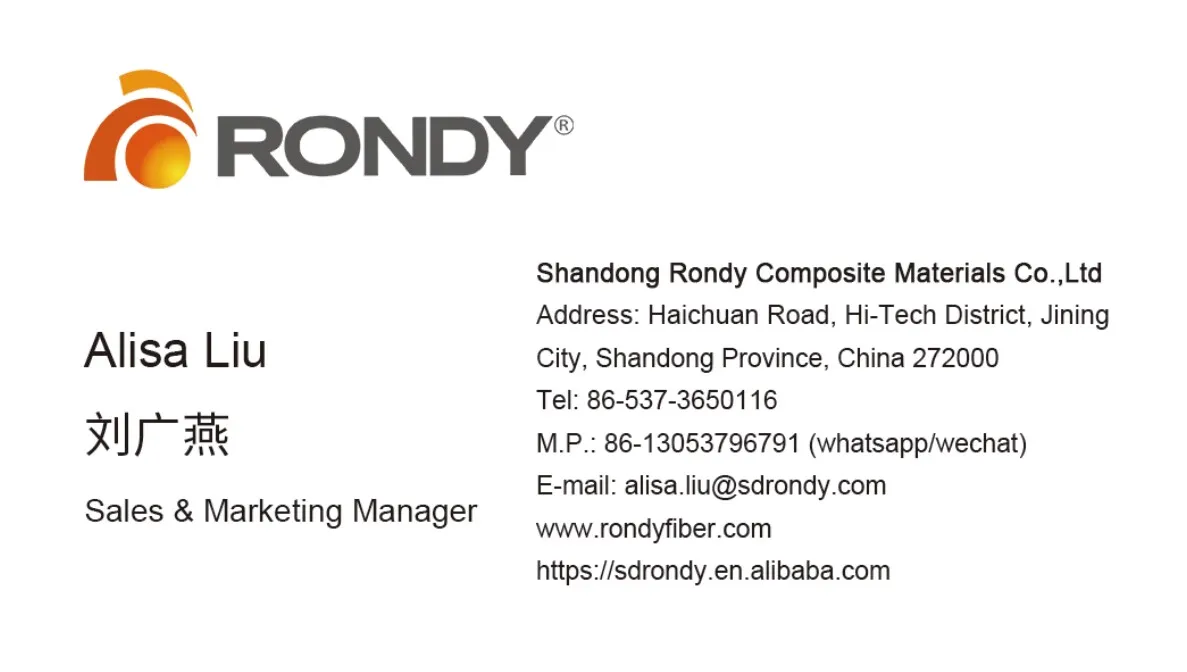 RONDY®

Alisa Liu

刘广燕

Sales & Marketing Manager

Shandong Rondy Composite Materials Co.,Ltd

Address: Haichuan Road, Hi-Tech District, Jining City, Shandong Province, China 272000

Tel: 86-537-3650116

M.P.: 86-13053796791 (whatsapp/wechat)

E-mail: alisa.liu@sdrondy.com

www.rondyfiber.com

https://sdrondy.en.alibaba.com